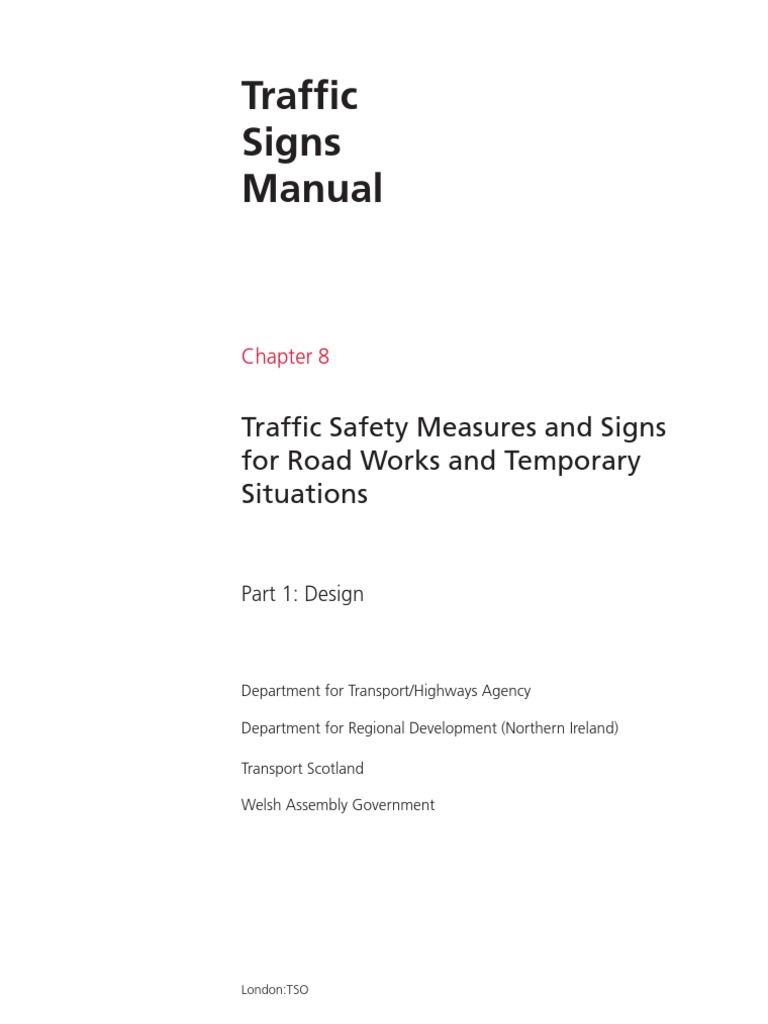 Traffic
Signs
Manual

Chapter 8

Traffic Safety Measures and Signs for Road Works and Temporary Situations

Part 1: Design

Department for Transport/Highways Agency

Department for Regional Development (Northern Ireland)

Transport Scotland

Welsh Assembly Government

London:TSO